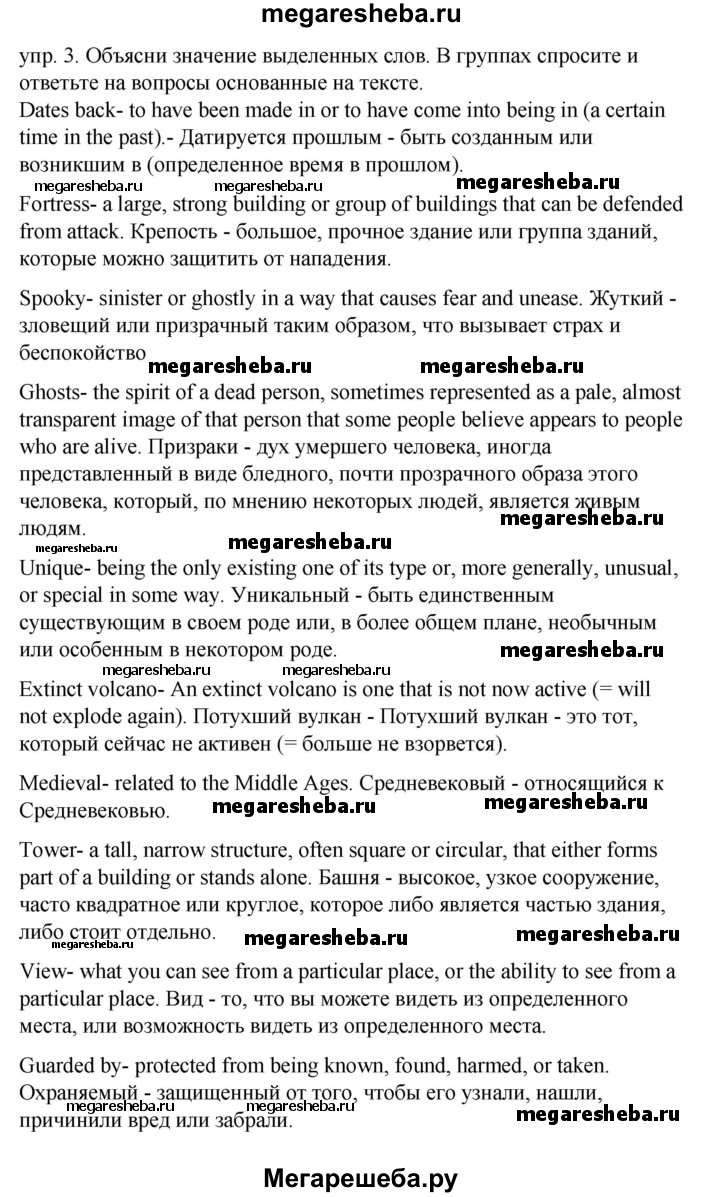 megaresheba.ru

упр. 3. Объясни значение выделенных слов. В группах спросите и ответьте на вопросы основанные на тексте.
Dates back- to have been made in or to have come into being in (a certain time in the past).- Датируется прошлым - быть созданным или возникшим в (определенное время в прошлом).

megaresheba.ru megaresheba.ru megaresheba.ru

Fortress- a large, strong building or group of buildings that can be defended from attack. Крепость - большое, прочное здание или группа зданий, которые можно защитить от нападения.

Spooky- sinister or ghostly in a way that causes fear and unease. Жуткий - зловещий или призрачный таким образом, что вызывает страх и беспокойство

megaresheba.ru megaresheba.ru

Ghosts- the spirit of a dead person, sometimes represented as a pale, almost transparent image of that person that some people believe appears to people who are alive. Призраки - дух умершего человека, иногда представленный в виде бледного, почти прозрачного образа этого человека, который, по мнению некоторых людей, является живым людям.

megaresheba.ru megaresheba.ru megaresheba.ru

Unique- being the only existing one of its type or, more generally, unusual, or special in some way. Уникальный - быть единственным существующим в своем роде или, в более общем плане, необычным или особенным в некотором роде.

megaresheba.ru megaresheba.ru megaresheba.ru

Extinct volcano- An extinct volcano is one that is not now active (= will not explode again). Потухший вулкан - Потухший вулкан - это тот, который сейчас не активен (= больше не взорвется).

Medieval- related to the Middle Ages. Средневековый - относящийся к Средневековью.

megaresheba.ru megaresheba.ru

Tower- a tall, narrow structure, often square or circular, that either forms part of a building or stands alone. Башня - высокое, узкое сооружение, часто квадратное или круглое, которое либо является частью здания, либо стоит отдельно.

megaresheba.ru megaresheba.ru megaresheba.ru

View- what you can see from a particular place, or the ability to see from a particular place. Вид - то, что вы можете видеть из определенного места, или возможность видеть из определенного места.

Guarded by- protected from being known, found, harmed, or taken. Охраняемый - защищенный от того, чтобы его узнали, нашли, причинили вред или забрали.

megaresheba.ru megaresheba.ru megaresheba.ru

Мегарешеба.ру